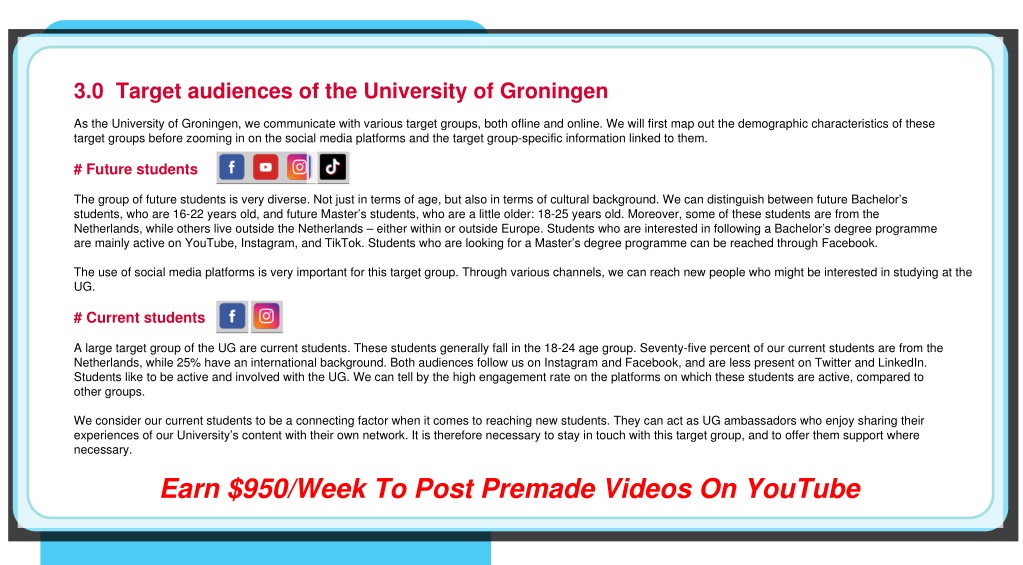 3.0 Target audiences of the University of Groningen

As the University of Groningen, we communicate with various target groups, both offline and online. We will first map out the demographic characteristics of these target groups before zooming in on the social media platforms and the target group-specific information linked to them.

# Future students

The group of future students is very diverse. Not just in terms of age, but also in terms of cultural background. We can distinguish between future Bachelor's students, who are 16-22 years old, and future Master's students, who are a little older: 18-25 years old. Moreover, some of these students are from the Netherlands, while others live outside the Netherlands – either within or outside Europe. Students who are interested in following a Bachelor's degree programme are mainly active on YouTube, Instagram, and TikTok. Students who are looking for a Master's degree programme can be reached through Facebook.

The use of social media platforms is very important for this target group. Through various channels, we can reach new people who might be interested in studying at the UG.

# Current students

A large target group of the UG are current students. These students generally fall in the 18-24 age group. Seventy-five percent of our current students are from the Netherlands, while 25% have an international background. Both audiences follow us on Instagram and Facebook, and are less present on Twitter and LinkedIn. Students like to be active and involved with the UG. We can tell by the high engagement rate on the platforms on which these students are active, compared to other groups.

We consider our current students to be a connecting factor when it comes to reaching new students. They can act as UG ambassadors who enjoy sharing their experiences of our University's content with their own network. It is therefore necessary to stay in touch with this target group, and to offer them support where necessary.

Earn $950/Week To Post Premade Videos On YouTube